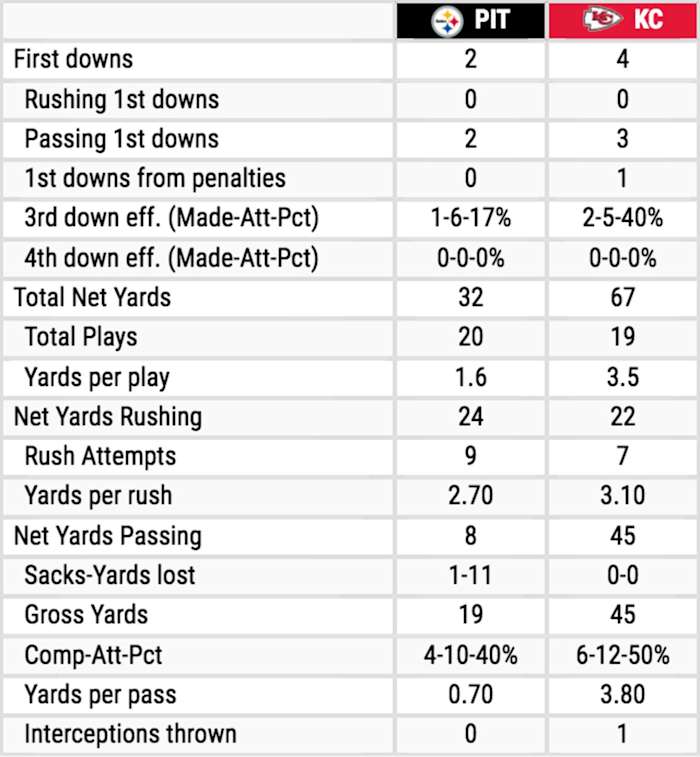 | | PIT | KC |
|---|---|---|
| First downs | 2 | 4 |
| Rushing 1st downs | 0 | 0 |
| Passing 1st downs | 2 | 3 |
| 1st downs from penalties | 0 | 1 |
| 3rd down eff. (Made-Att-Pct) | 1-6-17% | 2-5-40% |
| 4th down eff. (Made-Att-Pct) | 0-0-0% | 0-0-0% |
| Total Net Yards | 32 | 67 |
| Total Plays | 20 | 19 |
| Yards per play | 1.6 | 3.5 |
| Net Yards Rushing | 24 | 22 |
| Rush Attempts | 9 | 7 |
| Yards per rush | 2.70 | 3.10 |
| Net Yards Passing | 8 | 45 |
| Sacks-Yards lost | 1-11 | 0-0 |
| Gross Yards | 19 | 45 |
| Comp-Att-Pct | 4-10-40% | 6-12-50% |
| Yards per pass | 0.70 | 3.80 |
| Interceptions thrown | 0 | 1 |